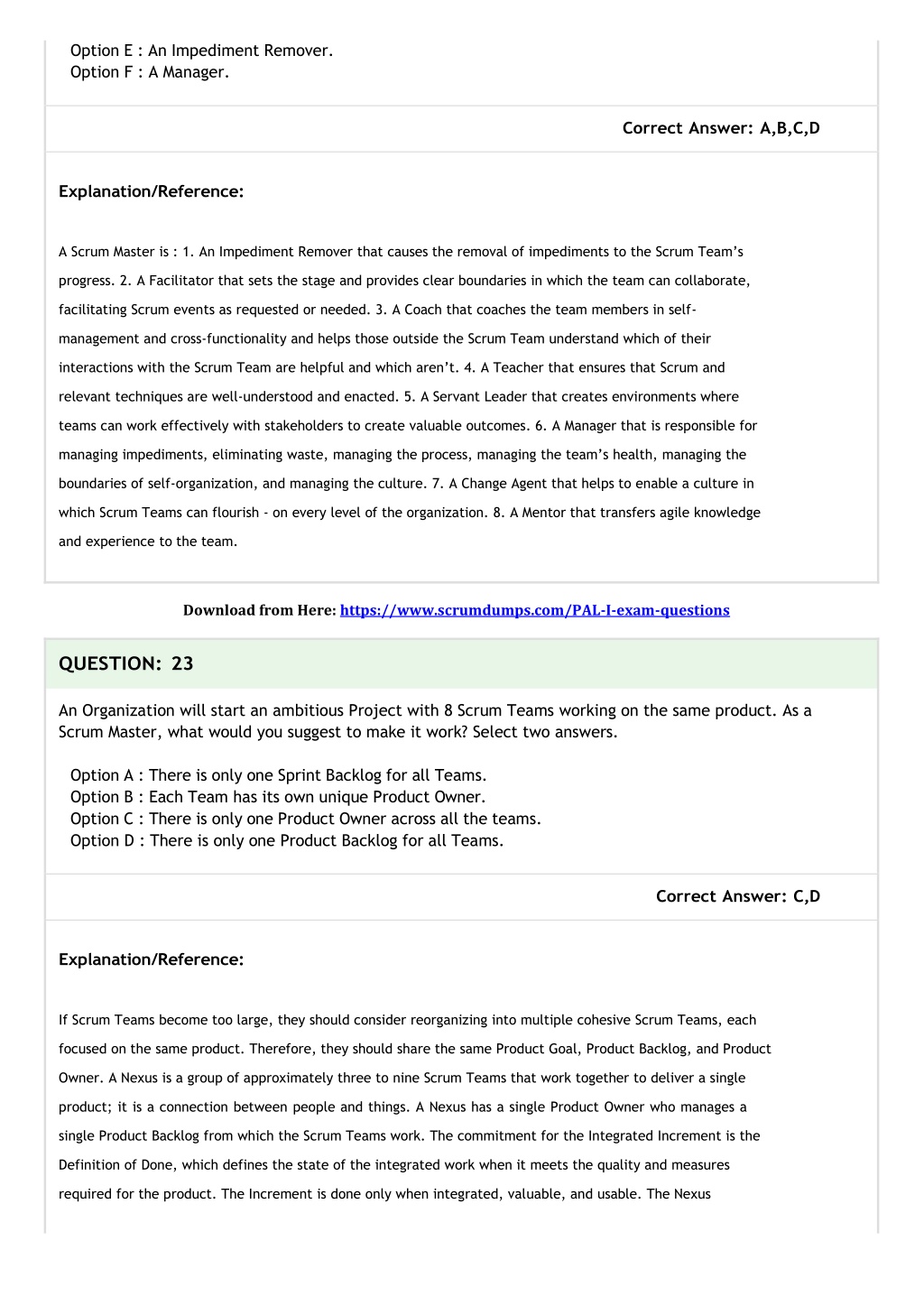 Option E : An Impediment Remover.
Option F : A Manager.

Correct Answer: A,B,C,D

Explanation/Reference:

A Scrum Master is : 1. An Impediment Remover that causes the removal of impediments to the Scrum Team's progress. 2. A Facilitator that sets the stage and provides clear boundaries in which the team can collaborate, facilitating Scrum events as requested or needed. 3. A Coach that coaches the team members in self-management and cross-functionality and helps those outside the Scrum Team understand which of their interactions with the Scrum Team are helpful and which aren't. 4. A Teacher that ensures that Scrum and relevant techniques are well-understood and enacted. 5. A Servant Leader that creates environments where teams can work effectively with stakeholders to create valuable outcomes. 6. A Manager that is responsible for managing impediments, eliminating waste, managing the process, managing the team's health, managing the boundaries of self-organization, and managing the culture. 7. A Change Agent that helps to enable a culture in which Scrum Teams can flourish - on every level of the organization. 8. A Mentor that transfers agile knowledge and experience to the team.

Download from Here: https://www.scrumdumps.com/PAL-I-exam-questions

QUESTION: 23

An Organization will start an ambitious Project with 8 Scrum Teams working on the same product. As a Scrum Master, what would you suggest to make it work? Select two answers.

Option A : There is only one Sprint Backlog for all Teams.
Option B : Each Team has its own unique Product Owner.
Option C : There is only one Product Owner across all the teams.
Option D : There is only one Product Backlog for all Teams.

Correct Answer: C,D

Explanation/Reference:

If Scrum Teams become too large, they should consider reorganizing into multiple cohesive Scrum Teams, each focused on the same product. Therefore, they should share the same Product Goal, Product Backlog, and Product Owner. A Nexus is a group of approximately three to nine Scrum Teams that work together to deliver a single product; it is a connection between people and things. A Nexus has a single Product Owner who manages a single Product Backlog from which the Scrum Teams work. The commitment for the Integrated Increment is the Definition of Done, which defines the state of the integrated work when it meets the quality and measures required for the product. The Increment is done only when integrated, valuable, and usable. The Nexus